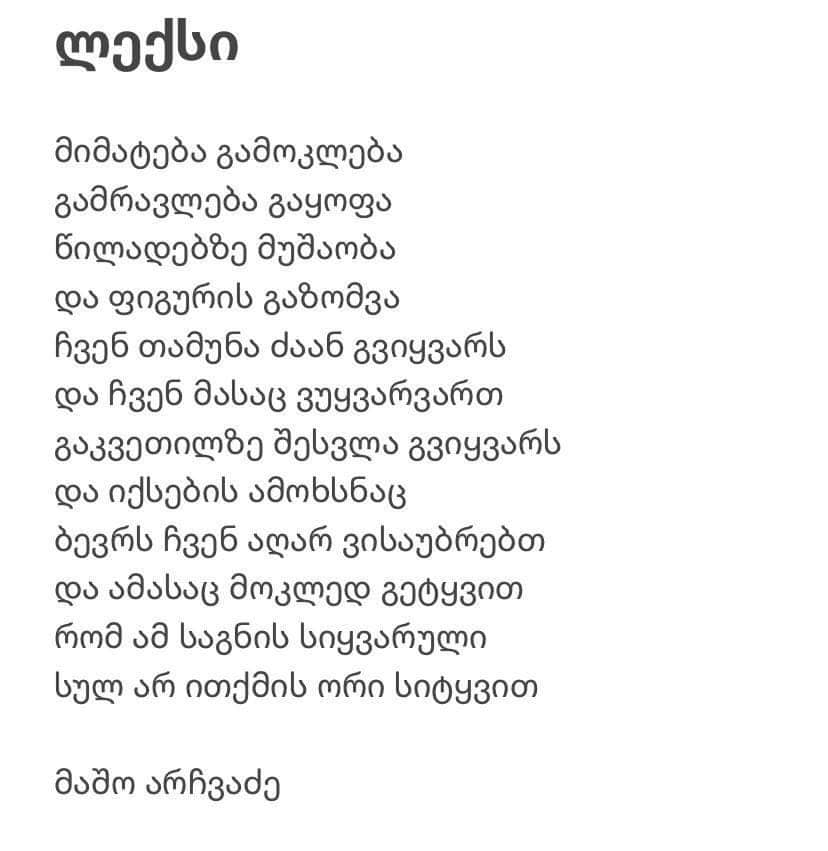 ლექსი

მიმატება გამოკლება
გამრავლება გაყოფა
წილადებზე მუშაობა
და ფიგურის გაზომვა
ჩვენ თამუნა ძაან გვიყვარს
და ჩვენ მასაც ვუყვარვართ
გაკვეთილზე შესვლა გვიყვარს
და იქსების ამოხსნაც
ბევრს ჩვენ აღარ ვისაუბრებთ
და ამასაც მოკლედ გეტყვით
რომ ამ საგნის სიყვარული
სულ არ ითქმის ორი სიტყვით

მაშო არჩვაძე